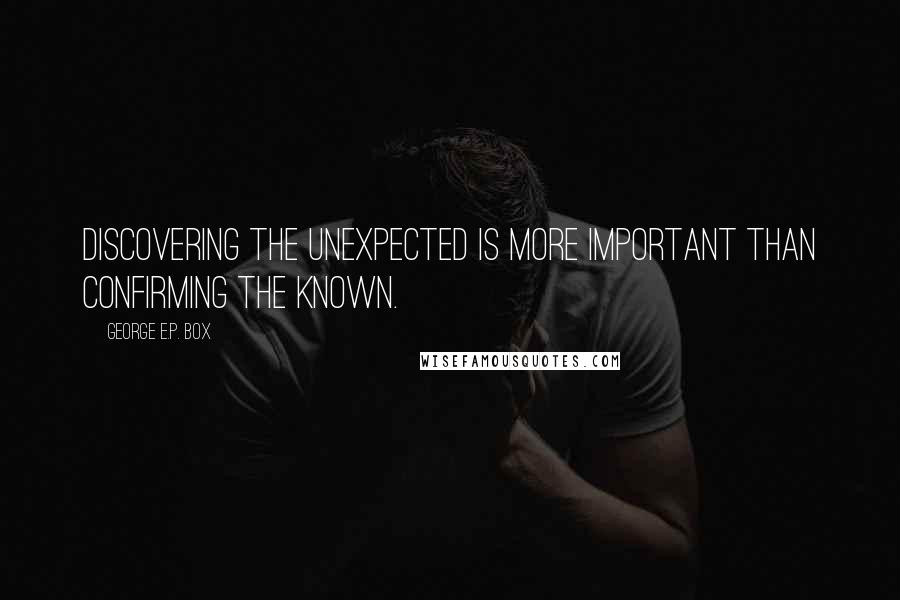 DISCOVERING THE UNEXPECTED IS MORE IMPORTANT THAN CONFIRMING THE KNOWN.

GEORGE E.P. BOX

WISEFAMOUSQUOTES.COM